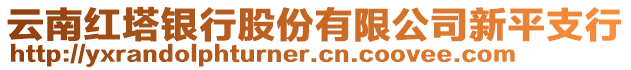 云南红塔银行股份有限公司新平支行
http://yxrandolphturner.cn.coovee.com